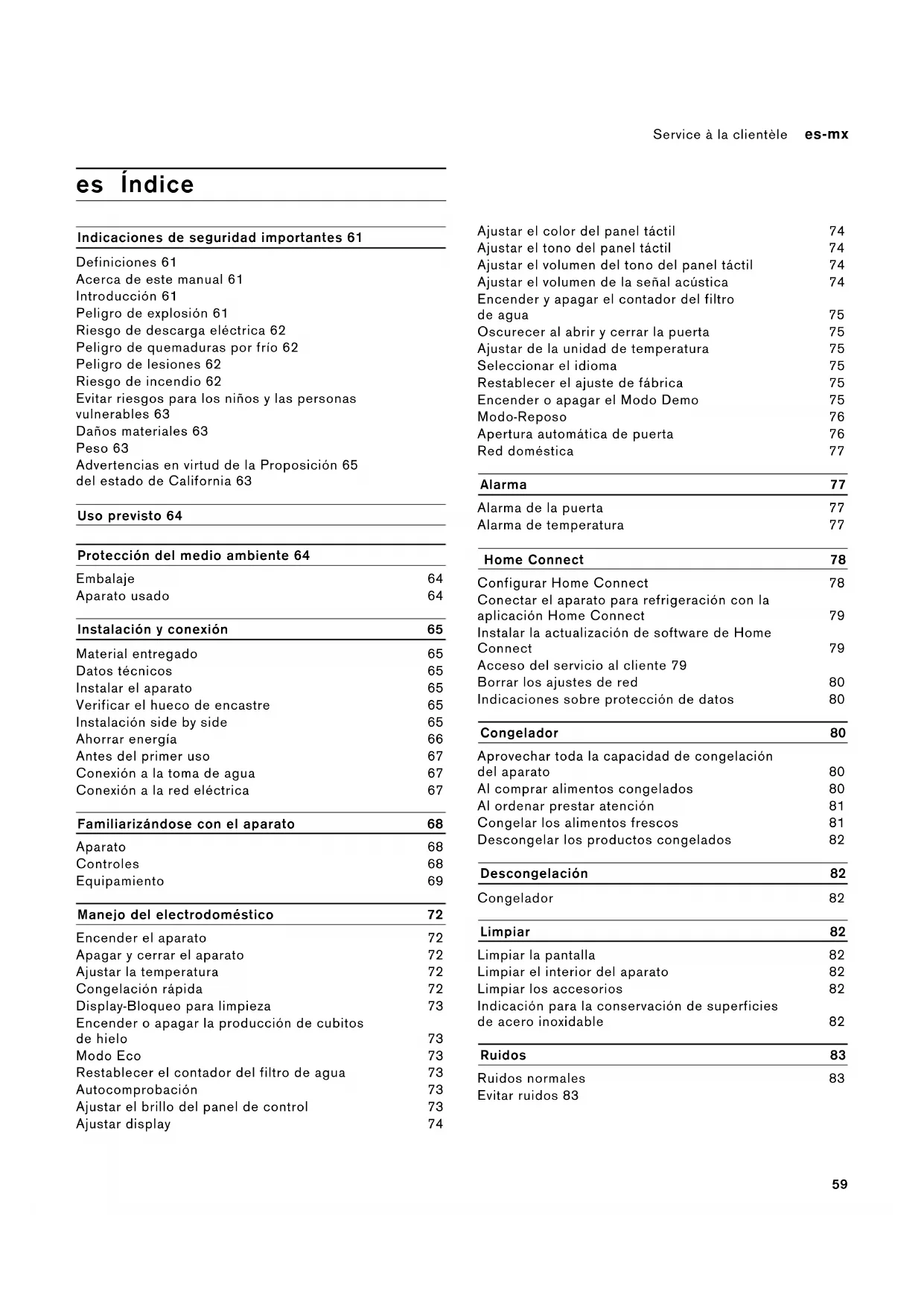 Service à la clientèle es-mx

es Índice

Indicaciones de seguridad importantes 61

Definiciones 61
Acerca de este manual 61
Introducción 61
Peligro de explosión 61
Riesgo de descarga eléctrica 62
Peligro de quemaduras por frío 62
Peligro de lesiones 62
Riesgo de incendio 62
Evitar riesgos para los niños y las personas vulnerables 63
Daños materiales 63
Peso 63
Advertencias en virtud de la Proposición 65 del estado de California 63

Uso previsto 64

Protección del medio ambiente 64

Embalaje 64
Aparato usado 64

Instalación y conexión 65

Material entregado 65
Datos técnicos 65
Instalar el aparato 65
Verificar el hueco de encastre 65
Instalación side by side 65
Ahorrar energía 66
Antes del primer uso 67
Conexión a la toma de agua 67
Conexión a la red eléctrica 67

Familiarizándose con el aparato 68

Aparato 68
Controles 68
Equipamiento 69

Manejo del electrodoméstico 72

Encender el aparato 72
Apagar y cerrar el aparato 72
Ajustar la temperatura 72
Congelación rápida 72
Display-Bloqueo para limpieza 73
Encender o apagar la producción de cubitos de hielo 73
Modo Eco 73
Restablecer el contador del filtro de agua 73
Autocomprobación 73
Ajustar el brillo del panel de control 73
Ajustar display 74

Ajustar el color del panel táctil 74
Ajustar el tono del panel táctil 74
Ajustar el volumen del tono del panel táctil 74
Ajustar el volumen de la señal acústica 74
Encender y apagar el contador del filtro de agua 75
Oscurecer al abrir y cerrar la puerta 75
Ajustar de la unidad de temperatura 75
Seleccionar el idioma 75
Restablecer el ajuste de fábrica 75
Encender o apagar el Modo Demo 75
Modo-Reposo 76
Apertura automática de puerta 76
Red doméstica 77

Alarma 77

Alarma de la puerta 77
Alarma de temperatura 77

Home Connect 78

Configurar Home Connect 78
Conectar el aparato para refrigeración con la aplicación Home Connect 79
Instalar la actualización de software de Home Connect 79
Acceso del servicio al cliente 79
Borrar los ajustes de red 80
Indicaciones sobre protección de datos 80

Congelador 80

Aprovechar toda la capacidad de congelación del aparato 80
Al comprar alimentos congelados 80
Al ordenar prestar atención 81
Congelar los alimentos frescos 81
Descongelar los productos congelados 82

Descongelación 82

Congelador 82

Limpiar 82

Limpiar la pantalla 82
Limpiar el interior del aparato 82
Limpiar los accesorios 82
Indicación para la conservación de superficies de acero inoxidable 82

Ruidos 83

Ruidos normales 83
Evitar ruidos 83

59